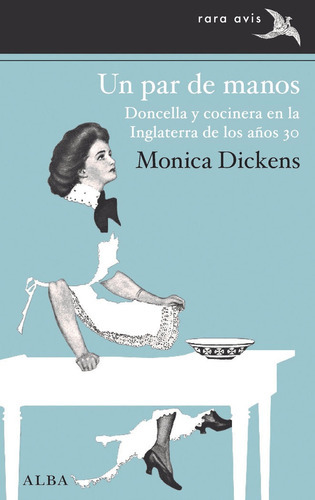 rara avis

Un par de manos

Doncella y cocinera en la Inglaterra de los años 30

Monica Dickens

ALBA